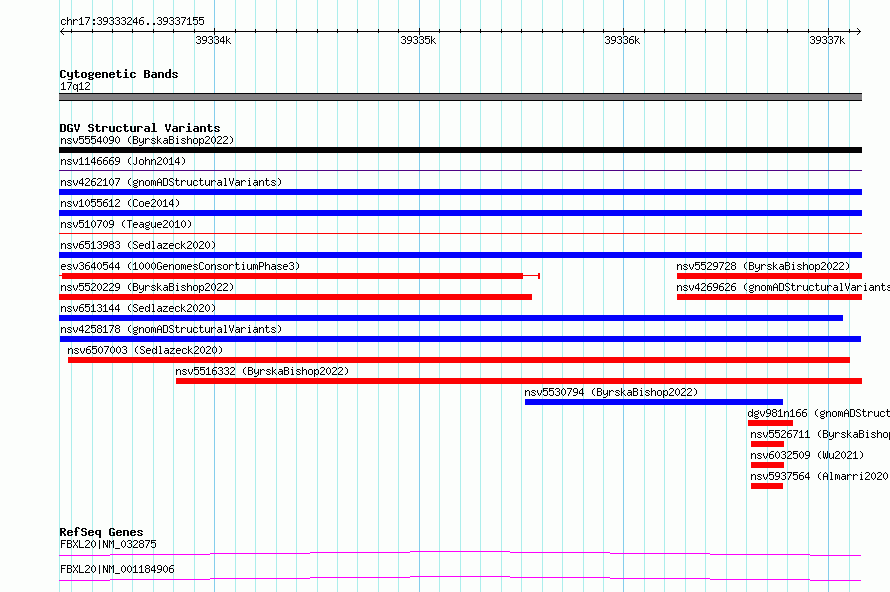 chr17:39333246..39337155

39334k

39335k

39336k

39337k

Cytogenetic Bands
17q12

DGV Structural Variants
nsv5554090 (ByrskaBishop2022)
nsv1146669 (John2014)
nsv4262107 (gnomADStructuralVariants)
nsv1055612 (Coe2014)
nsv510709 (Teague2010)
nsv6513983 (Sedlazeck2020)
esv3640544 (1000GenomesConsortiumPhase3)
nsv5529728 (ByrskaBishop2022)
nsv5520229 (ByrskaBishop2022)
nsv4269626 (gnomADStructuralVariants
nsv6513144 (Sedlazeck2020)
nsv4258178 (gnomADStructuralVariants)
nsv6507003 (Sedlazeck2020)
nsv5516332 (ByrskaBishop2022)
nsv5530794 (ByrskaBishop2022)
dgv981n166 (gnomADStruct
nsv5526711 (ByrskaBishop
nsv6032509 (Wu2021)
nsv5937564 (Almarri2020

RefSeq Genes
FBXL20|NM_032875
FBXL20|NM_001184906